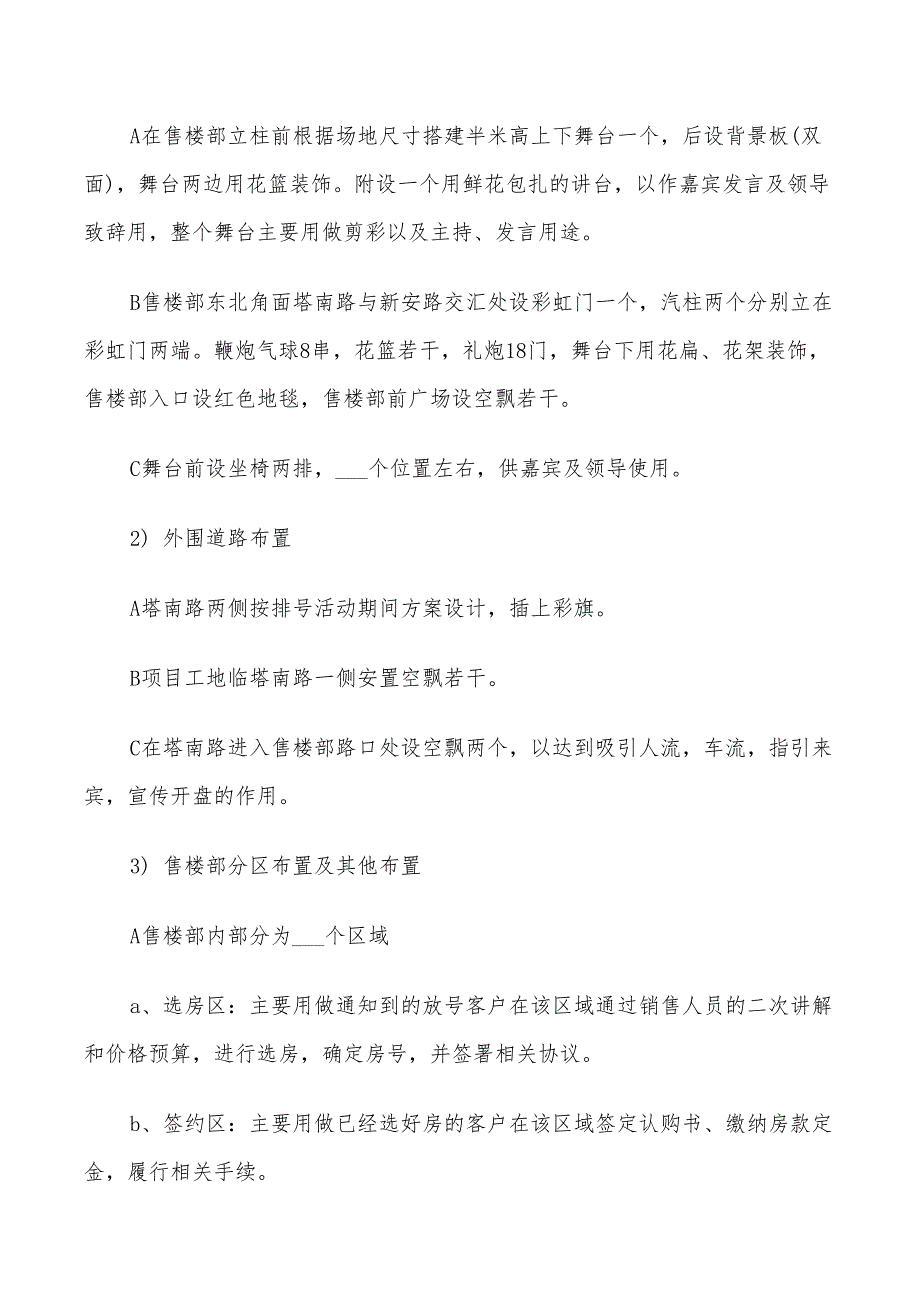 A在售楼部立柱前根据场地尺寸搭建半米高上下舞台一个，后设背景板(双面)，舞台两边用花篮装饰。附设一个用鲜花包扎的讲台，以作嘉宾发言及领导致辞用，整个舞台主要用做剪彩以及主持、发言用途。

B售楼部东北角面塔南路与新安路交汇处设彩虹门一个，汽柱两个分别立在彩虹门两端。鞭炮气球8串，花篮若干，礼炮18门，舞台下用花扁、花架装饰，售楼部入口设红色地毯，售楼部前广场设空飘若干。

C舞台前设坐椅两排，___个位置左右，供嘉宾及领导使用。

2) 外围道路布置

A塔南路两侧按排号活动期间方案设计，插上彩旗。

B项目工地临塔南路一侧安置空飘若干。

C在塔南路进入售楼部路口处设空飘两个，以达到吸引人流，车流，指引来宾，宣传开盘的作用。

3) 售楼部分区布置及其他布置

A售楼部内部分为___个区域

a、选房区：主要用做通知到的放号客户在该区域通过销售人员的二次讲解和价格预算，进行选房，确定房号，并签署相关协议。

b、签约区：主要用做已经选好房的客户在该区域签定认购书、缴纳房款定金，履行相关手续。